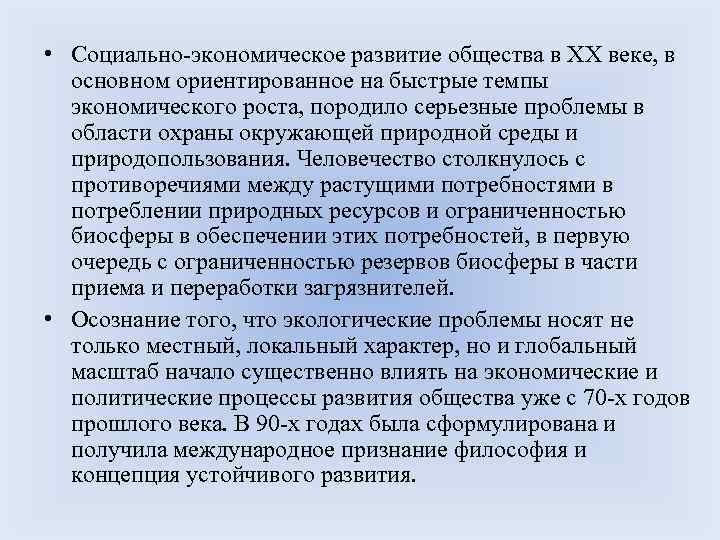 • Социально-экономическое развитие общества в XX веке, в основном ориентированное на быстрые темпы экономического роста, породило серьезные проблемы в области охраны окружающей природной среды и природопользования. Человечество столкнулось с противоречиями между растущими потребностями в потреблении природных ресурсов и ограниченностью биосферы в обеспечении этих потребностей, в первую очередь с ограниченностью резервов биосферы в части приема и переработки загрязнителей.

• Осознание того, что экологические проблемы носят не только местный, локальный характер, но и глобальный масштаб начало существенно влиять на экономические и политические процессы развития общества уже с 70-х годов прошлого века. В 90-х годах была сформулирована и получила международное признание философия и концепция устойчивого развития.